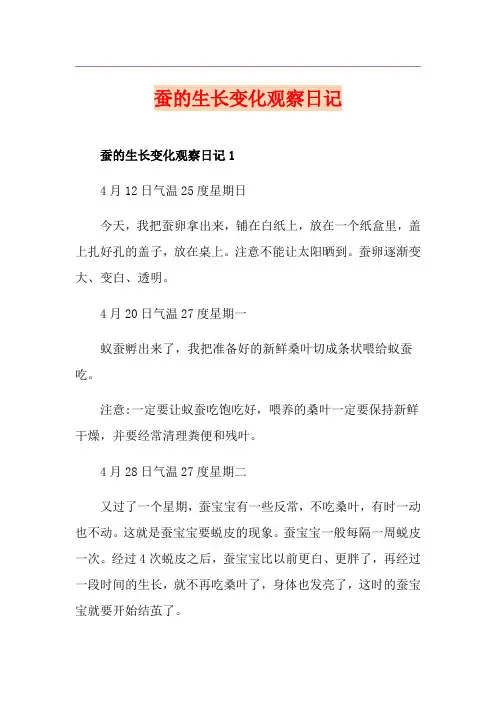 蚕的生长变化观察日记

蚕的生长变化观察日记 1

4 月 12 日气温 25 度星期日

今天，我把蚕卵拿出来，铺在白纸上，放在一个纸盒里，盖上扎好孔的盖子，放在桌上。注意不能让太阳晒到。蚕卵逐渐变大、变白、透明。

4 月 20 日气温 27 度星期一

蚁蚕孵出来了，我把准备好的新鲜桑叶切成条状喂给蚁蚕吃。

注意:一定要让蚁蚕吃饱吃好，喂养的桑叶一定要保持新鲜干燥，并要经常清理粪便和残叶。

4 月 28 日气温 27 度星期二

又过了一个星期，蚕宝宝有一些反常，不吃桑叶，有时一动也不动。这就是蚕宝宝要蜕皮的现象。蚕宝宝一般每隔一周蜕皮一次。经过 4 次蜕皮之后，蚕宝宝比以前更白、更胖了，再经过一段时间的生长，就不再吃桑叶了，身体也发亮了，这时的蚕宝宝就要开始结茧了。